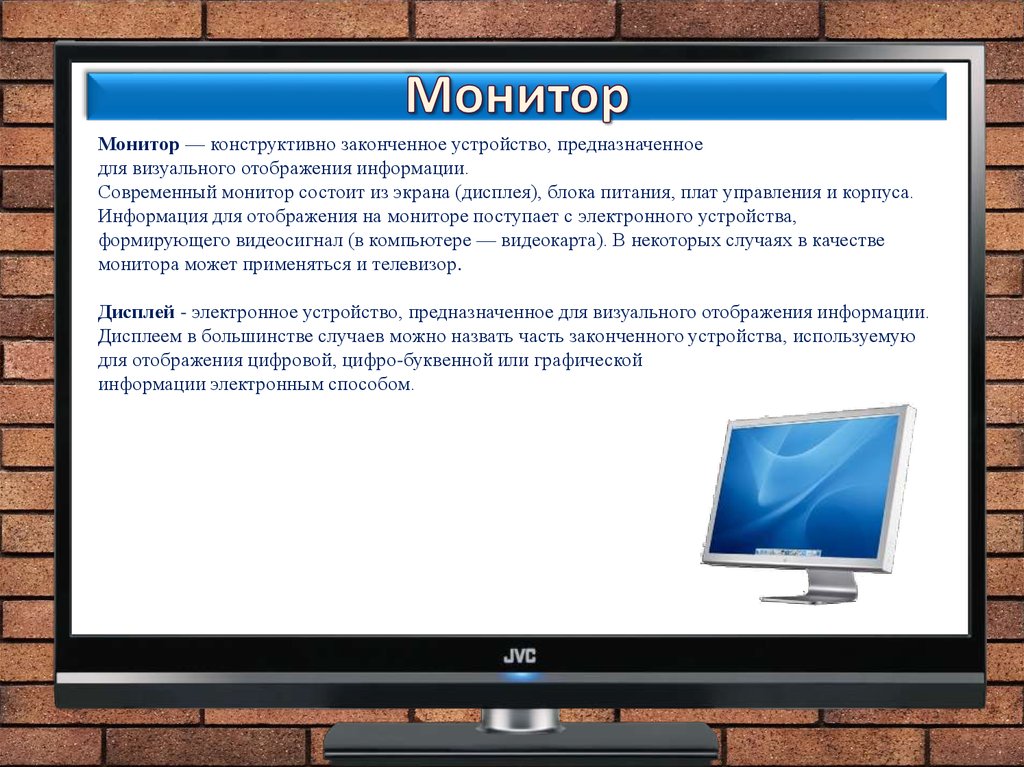 Монитор

Монитор — конструктивно законченное устройство, предназначенное для визуального отображения информации.
Современный монитор состоит из экрана (дисплея), блока питания, плат управления и корпуса.
Информация для отображения на мониторе поступает с электронного устройства, формирующего видеосигнал (в компьютере — видеокарта). В некоторых случаях в качестве монитора может применяться и телевизор.

Дисплей - электронное устройство, предназначенное для визуального отображения информации.
Дисплеем в большинстве случаев можно назвать часть законченного устройства, используемую для отображения цифровой, цифро-буквенной или графической информации электронным способом.

JVC